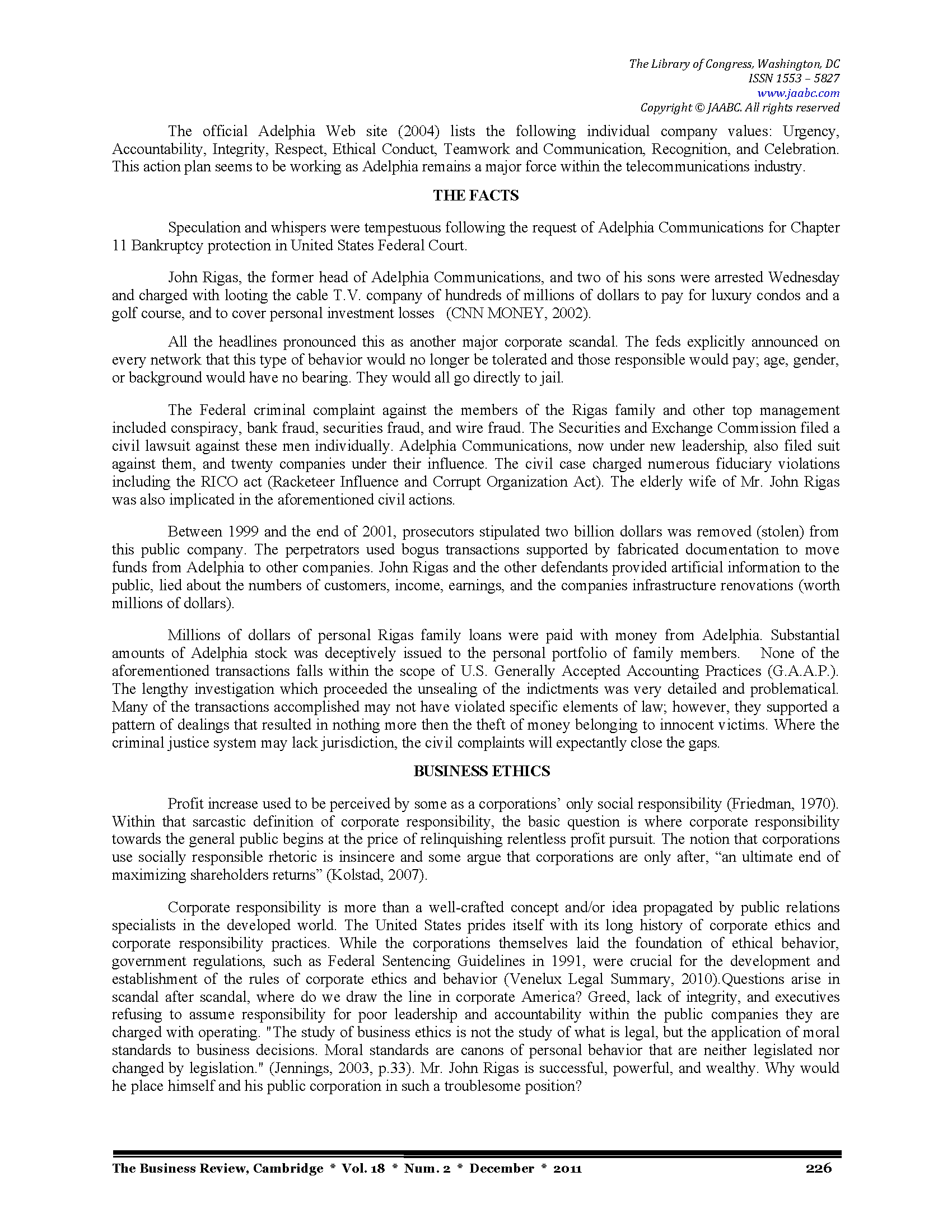 The Library of Congress, Washington, DC
ISSN 1553 – 5827
www.jaabc.com
Copyright © JAABC. All rights reserved

The official Adelphia Web site (2004) lists the following individual company values: Urgency, Accountability, Integrity, Respect, Ethical Conduct, Teamwork and Communication, Recognition, and Celebration. This action plan seems to be working as Adelphia remains a major force within the telecommunications industry.

THE FACTS

Speculation and whispers were tempestuous following the request of Adelphia Communications for Chapter 11 Bankruptcy protection in United States Federal Court.

John Rigas, the former head of Adelphia Communications, and two of his sons were arrested Wednesday and charged with looting the cable T.V. company of hundreds of millions of dollars to pay for luxury condos and a golf course, and to cover personal investment losses (CNN MONEY, 2002).

All the headlines pronounced this as another major corporate scandal. The feds explicitly announced on every network that this type of behavior would no longer be tolerated and those responsible would pay; age, gender, or background would have no bearing. They would all go directly to jail.

The Federal criminal complaint against the members of the Rigas family and other top management included conspiracy, bank fraud, securities fraud, and wire fraud. The Securities and Exchange Commission filed a civil lawsuit against these men individually. Adelphia Communications, now under new leadership, also filed suit against them, and twenty companies under their influence. The civil case charged numerous fiduciary violations including the RICO act (Racketeer Influence and Corrupt Organization Act). The elderly wife of Mr. John Rigas was also implicated in the aforementioned civil actions.

Between 1999 and the end of 2001, prosecutors stipulated two billion dollars was removed (stolen) from this public company. The perpetrators used bogus transactions supported by fabricated documentation to move funds from Adelphia to other companies. John Rigas and the other defendants provided artificial information to the public, lied about the numbers of customers, income, earnings, and the companies infrastructure renovations (worth millions of dollars).

Millions of dollars of personal Rigas family loans were paid with money from Adelphia. Substantial amounts of Adelphia stock was deceptively issued to the personal portfolio of family members. None of the aforementioned transactions falls within the scope of U.S. Generally Accepted Accounting Practices (G.A.A.P.). The lengthy investigation which proceeded the unsealing of the indictments was very detailed and problematical. Many of the transactions accomplished may not have violated specific elements of law; however, they supported a pattern of dealings that resulted in nothing more then the theft of money belonging to innocent victims. Where the criminal justice system may lack jurisdiction, the civil complaints will expectantly close the gaps.

BUSINESS ETHICS

Profit increase used to be perceived by some as a corporations' only social responsibility (Friedman, 1970). Within that sarcastic definition of corporate responsibility, the basic question is where corporate responsibility towards the general public begins at the price of relinquishing relentless profit pursuit. The notion that corporations use socially responsible rhetoric is insincere and some argue that corporations are only after, "an ultimate end of maximizing shareholders returns" (Kolstad, 2007).

Corporate responsibility is more than a well-crafted concept and/or idea propagated by public relations specialists in the developed world. The United States prides itself with its long history of corporate ethics and corporate responsibility practices. While the corporations themselves laid the foundation of ethical behavior, government regulations, such as Federal Sentencing Guidelines in 1991, were crucial for the development and establishment of the rules of corporate ethics and behavior (Venelux Legal Summary, 2010).Questions arise in scandal after scandal, where do we draw the line in corporate America? Greed, lack of integrity, and executives refusing to assume responsibility for poor leadership and accountability within the public companies they are charged with operating. "The study of business ethics is not the study of what is legal, but the application of moral standards to business decisions. Moral standards are canons of personal behavior that are neither legislated nor changed by legislation." (Jennings, 2003, p.33). Mr. John Rigas is successful, powerful, and wealthy. Why would he place himself and his public corporation in such a troublesome position?

The Business Review, Cambridge * Vol. 18 * Num. 2 * December * 2011 226